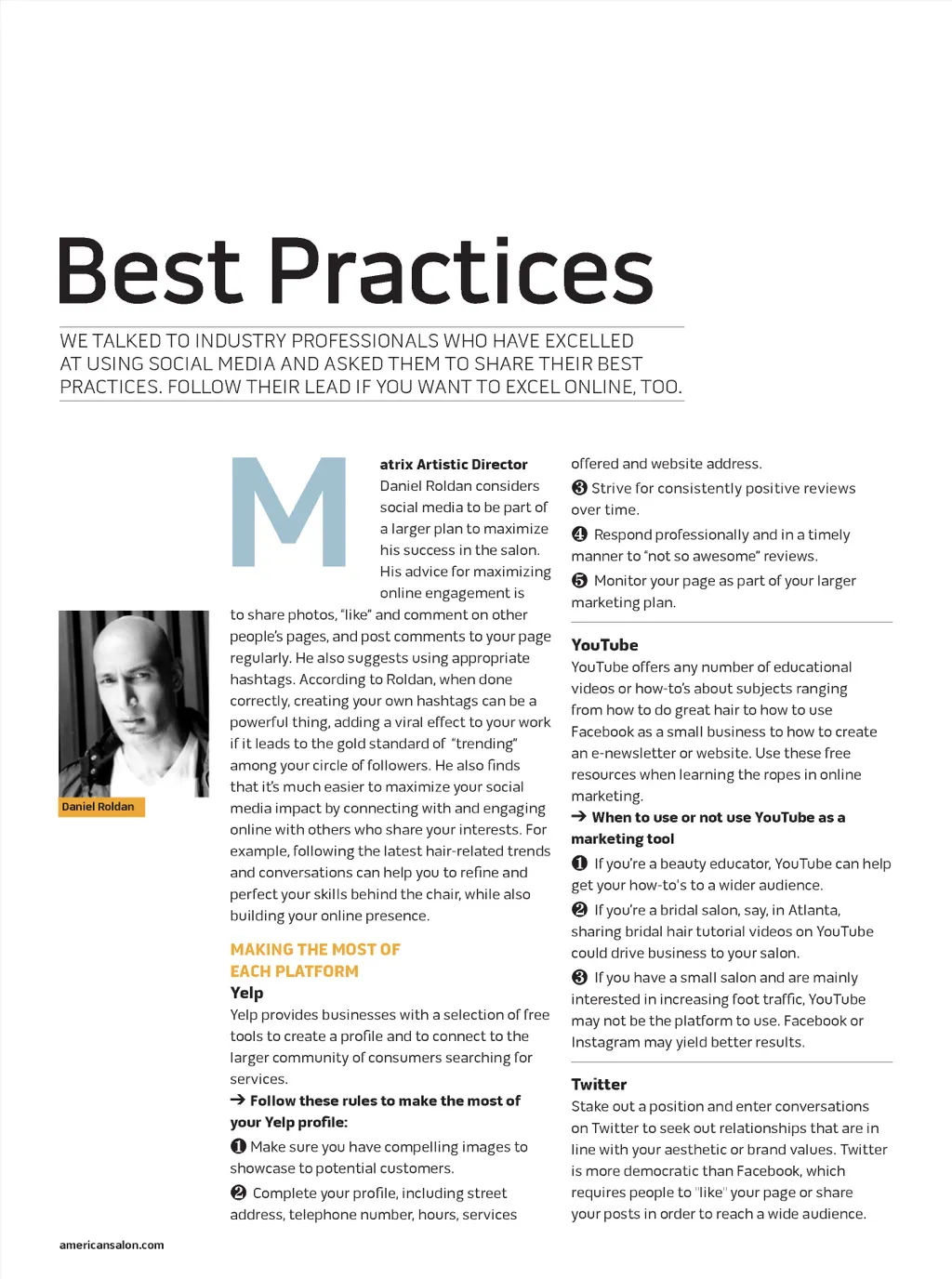 Best Practices

WE TALKED TO INDUSTRY PROFESSIONALS WHO HAVE EXCELLED AT USING SOCIAL MEDIA AND ASKED THEM TO SHARE THEIR BEST PRACTICES. FOLLOW THEIR LEAD IF YOU WANT TO EXCEL ONLINE, TOO.

Daniel Roldan

Matrix Artistic Director Daniel Roldan considers social media to be part of a larger plan to maximize his success in the salon. His advice for maximizing online engagement is to share photos, "like" and comment on other people's pages, and post comments to your page regularly. He also suggests using appropriate hashtags. According to Roldan, when done correctly, creating your own hashtags can be a powerful thing, adding a viral effect to your work if it leads to the gold standard of "trending" among your circle of followers. He also finds that it's much easier to maximize your social media impact by connecting with and engaging online with others who share your interests. For example, following the latest hair-related trends and conversations can help you to refine and perfect your skills behind the chair, while also building your online presence.

MAKING THE MOST OF EACH PLATFORM

Yelp

Yelp provides businesses with a selection of free tools to create a profile and to connect to the larger community of consumers searching for services.

→ Follow these rules to make the most of your Yelp profile:

❶ Make sure you have compelling images to showcase to potential customers.

❷ Complete your profile, including street address, telephone number, hours, services offered and website address.

❸ Strive for consistently positive reviews over time.

❹ Respond professionally and in a timely manner to "not so awesome" reviews.

❺ Monitor your page as part of your larger marketing plan.

YouTube

YouTube offers any number of educational videos or how-to's about subjects ranging from how to do great hair to how to use Facebook as a small business to how to create an e-newsletter or website. Use these free resources when learning the ropes in online marketing.

→ When to use or not use YouTube as a marketing tool

❶ If you're a beauty educator, YouTube can help get your how-to's to a wider audience.

❷ If you're a bridal salon, say, in Atlanta, sharing bridal hair tutorial videos on YouTube could drive business to your salon.

❸ If you have a small salon and are mainly interested in increasing foot traffic, YouTube may not be the platform to use. Facebook or Instagram may yield better results.

Twitter

Stake out a position and enter conversations on Twitter to seek out relationships that are in line with your aesthetic or brand values. Twitter is more democratic than Facebook, which requires people to "like" your page or share your posts in order to reach a wide audience.

americansalon.com